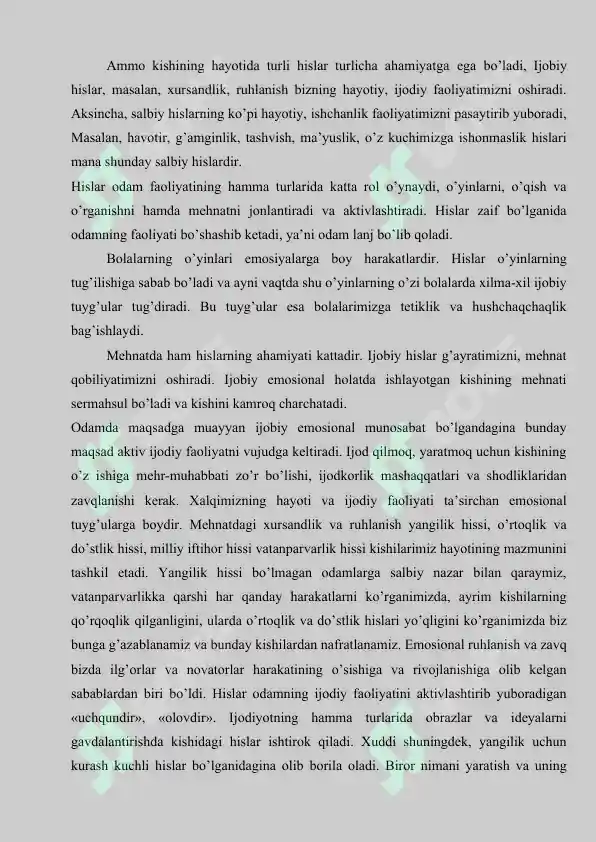 Ammo kishining hayotida turli hislar turlicha ahamiyatga ega bo'ladi, Ijobiy hislar, masalan, xursandlik, ruhlanish bizning hayotiy, ijodiy faoliyatimizni oshiradi. Aksincha, salbiy hislarning ko'pi hayotiy, ishchanlik faoliyatimizni pasaytirib yuboradi, Masalan, havotir, g'amginlik, tashvish, ma'yuslik, o'z kuchimizga ishonmaslik hislari mana shunday salbiy hislardir.

Hislar odam faoliyatining hamma turlarida katta rol o'ynaydi, o'yinlarni, o'qish va o'rganishni hamda mehnatni jonlantiradi va aktivlashtiradi. Hislar zaif bo'lganida odamning faoliyati bo'shashib ketadi, ya'ni odam lanj bo'lib qoladi.

Bolalarning o'yinlari emosiyalarga boy harakatlardir. Hislar o'yinlarning tug'ilishiga sabab bo'ladi va ayni vaqtda shu o'yinlarning o'zi bolalarda xilma-xil ijobiy tuyg'ular tug'diradi. Bu tuyg'ular esa bolalarimizga tetiklik va hushchaqchaqlik bag'ishlaydi.

Mehnatda ham hislarning ahamiyati kattadir. Ijobiy hislar g'ayratimizni, mehnat qobiliyatimizni oshiradi. Ijobiy emosional holatda ishlayotgan kishining mehnati sermahsul bo'ladi va kishini kamroq charchatadi.

Odamda maqsadga muayyan ijobiy emosional munosabat bo'lgandagina bunday maqsad aktiv ijodiy faoliyatni vujudga keltiradi. Ijod qilmoq, yaratmoq uchun kishining o'z ishiga mehr-muhabbati zo'r bo'lishi, ijodkorlik mashaqqatlari va shodliklaridan zavqlanishi kerak. Xalqimizning hayoti va ijodiy faoliyati ta'sirchan emosional tuyg'ularga boydir. Mehnatdagi xursandlik va ruhlanish yangilik hissi, o'rtoqlik va do'stlik hissi, milliy iftihor hissi vatanparvarlik hissi kishilarimiz hayotining mazmunini tashkil etadi. Yangilik hissi bo'lmagan odamlarga salbiy nazar bilan qaraymiz, vatanparvarlikka qarshi har qanday harakatlarni ko'rganimizda, ayrim kishilarning qo'rqoqlik qilganligini, ularda o'rtoqlik va do'stlik hislari yo'qligini ko'rganimizda biz bunga g'azablanamiz va bunday kishilardan nafratlanamiz. Emosional ruhlanish va zavq bizda ilg'orlar va novatorlar harakatining o'sishiga va rivojlanishiga olib kelgan sabablardan biri bo'ldi. Hislar odamning ijodiy faoliyatini aktivlashtirib yuboradigan «uchqundir», «olovdir». Ijodiyotning hamma turlarida obrazlar va ideyalarni gavdalantirishda kishidagi hislar ishtirok qiladi. Xuddi shuningdek, yangilik uchun kurash kuchli hislar bo'lganidagina olib borila oladi. Biror nimani yaratish va uning